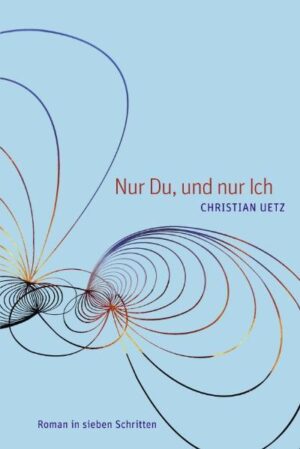 Nur Du, und nur Ich
CHRISTIAN UETZ

Roman in sieben Schritten